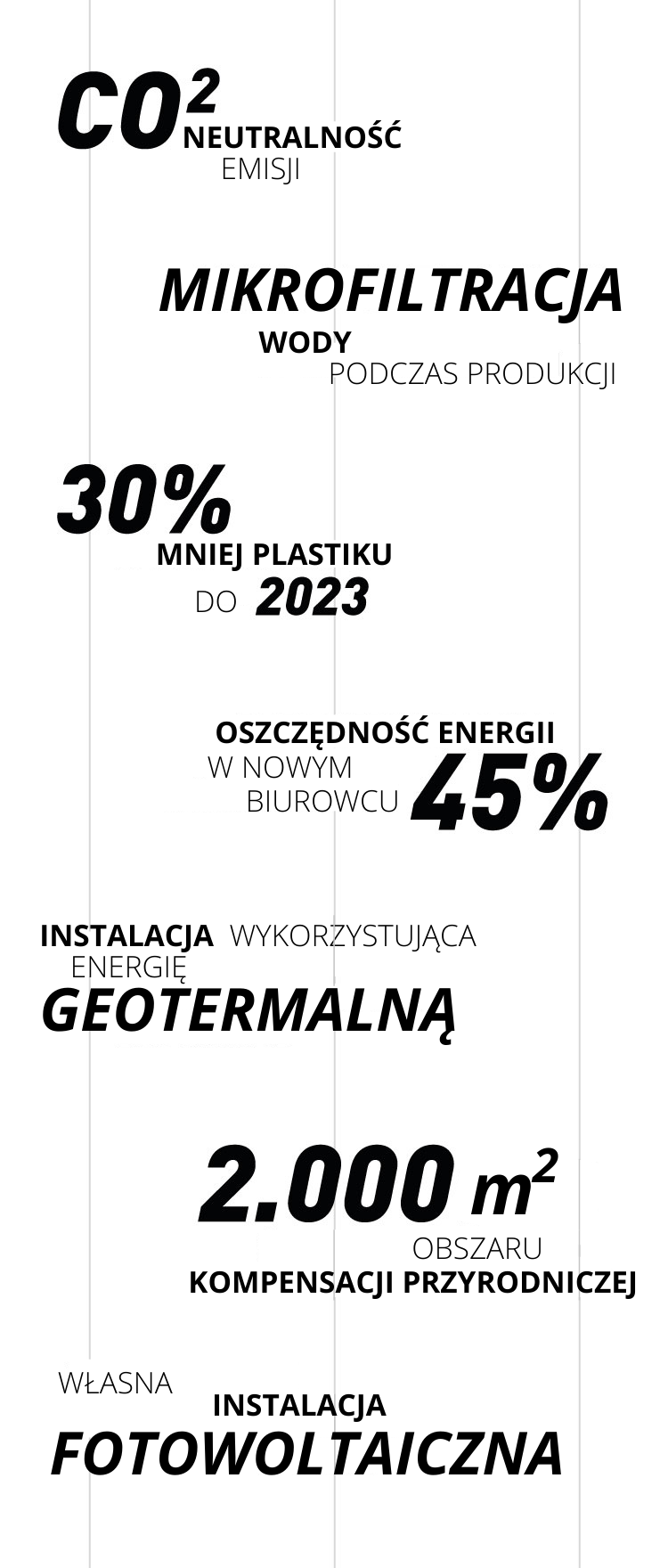 $CO^2$ NEUTRALNOŚĆ EMISJI

MIKROFILTRACJA WODY PODCZAS PRODUKCJI

30% MNIEJ PLASTIKU DO 2023

OSZCZĘDNOŚĆ ENERGII W NOWYM BIUROWCU 45%

INSTALACJA WYKORZYSTUJĄCA ENERGIĘ GEOTERMALNĄ

2.000 $m^2$ OBSZARU KOMPENSACJI PRZYRODNICZEJ

WŁASNA INSTALACJA FOTOWOLTAICZNA